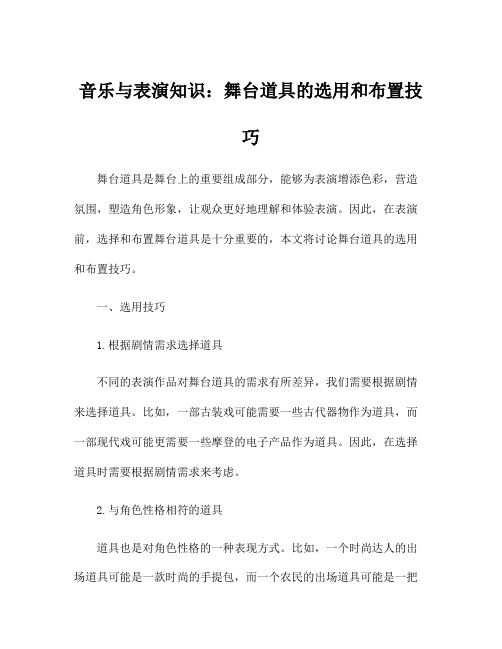 音乐与表演知识：舞台道具的选用和布置技巧

舞台道具是舞台上的重要组成部分，能够为表演增添色彩，营造氛围，塑造角色形象，让观众更好地理解和体验表演。因此，在表演前，选择和布置舞台道具是十分重要的，本文将讨论舞台道具的选用和布置技巧。

一、选用技巧

1.根据剧情需求选择道具

不同的表演作品对舞台道具的需求有所差异，我们需要根据剧情来选择道具。比如，一部古装戏可能需要一些古代器物作为道具，而一部现代戏可能更需要一些摩登的电子产品作为道具。因此，在选择道具时需要根据剧情需求来考虑。

2.与角色性格相符的道具

道具也是对角色性格的一种表现方式。比如，一个时尚达人的出场道具可能是一款时尚的手提包，而一个农民的出场道具可能是一把